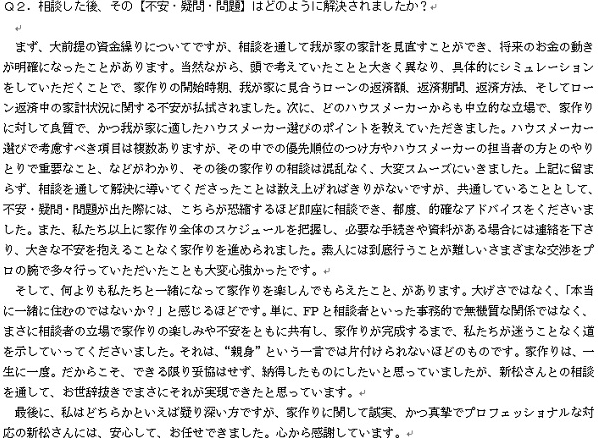 Ｑ２．相談した後、その【不安・疑問・問題】はどのように解決されましたか？

まず、大前提の資金繰りについてですが、相談を通して我が家の家計を見直すことができ、将来のお金の動きが明確になったことがあります。当然ながら、頭で考えていたことと大きく異なり、具体的にシミュレーションをしていただくことで、家作りの開始時期、我が家に見合うローンの返済額、返済期間、返済方法、そしてローン返済中の家計状況に関する不安が払拭されました。次に、どのハウスメーカーからも中立的な立場で、家作りに対して良質で、かつ我が家に適したハウスメーカー選びのポイントを教えていただきました。ハウスメーカー選びで考慮すべき項目は複数ありますが、その中での優先順位のつけ方やハウスメーカーの担当者の方とのやりとりで重要なこと、などがわかり、その後の家作りの相談は混乱なく、大変スムーズにいきました。上記に留まらず、相談を通して解決に導いてくださったことは数え上げればきりがないですが、共通していることとして、不安・疑問・問題が出た際には、こちらが恐縮するほど即座に相談でき、都度、的確なアドバイスをくださいました。また、私たち以上に家作り全体のスケジュールを把握し、必要な手続きや資料がある場合には連絡を下さり、大きな不安を抱えることなく家作りを進められました。素人には到底行うことが難しいさまざまな交渉をプロの腕で多々行っていただいたことも大変心強かったです。

そして、何よりも私たちと一緒になって家作りを楽しんでもらえたこと、があります。大げさではなく、「本当に一緒に住むのではないか？」と感じるほどです。単に、FPと相談者といった事務的で無機質な関係ではなく、まさに相談者の立場で家作りの楽しみや不安をともに共有し、家作りが完成するまで、私たちが迷うことなく道を示していってくださいました。それは、“親身”という一言では片付けられないほどのものです。家作りは、一生に一度。だからこそ、できる限り妥協はせず、納得したものにしたいと思っていましたが、新松さんとの相談を通して、お世辞抜きでまさにそれが実現できたと思っています。

最後に、私はどちらかといえば疑り深い方ですが、家作りに関して誠実、かつ真摯でプロフェッショナルな対応の新松さんには、安心して、お任せできました。心から感謝しています。